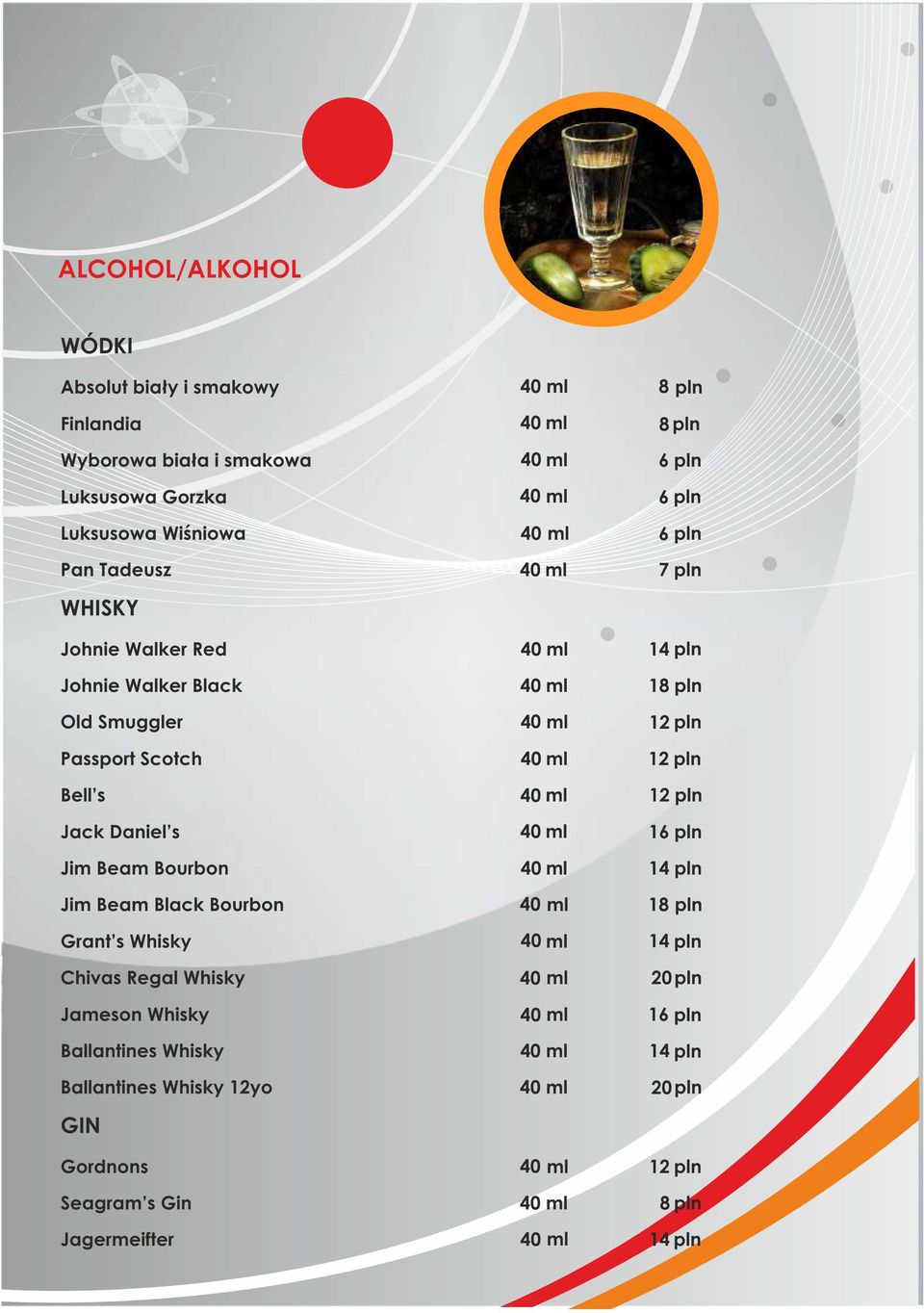 ALCOHOL/ALKOHOL

WÓDKI

| | | |
|---|---|---|
| Absolut biały i smakowy | 40 ml | 8 pln |
| Finlandia | 40 ml | 8 pln |
| Wyborowa biała i smakowa | 40 ml | 6 pln |
| Luksusowa Gorzka | 40 ml | 6 pln |
| Luksusowa Wiśniowa | 40 ml | 6 pln |
| Pan Tadeusz | 40 ml | 7 pln |

WHISKY

| | | |
|---|---|---|
| Johnie Walker Red | 40 ml | 14 pln |
| Johnie Walker Black | 40 ml | 18 pln |
| Old Smuggler | 40 ml | 12 pln |
| Passport Scotch | 40 ml | 12 pln |
| Bell's | 40 ml | 12 pln |
| Jack Daniel's | 40 ml | 16 pln |
| Jim Beam Bourbon | 40 ml | 14 pln |
| Jim Beam Black Bourbon | 40 ml | 18 pln |
| Grant's Whisky | 40 ml | 14 pln |
| Chivas Regal Whisky | 40 ml | 20 pln |
| Jameson Whisky | 40 ml | 16 pln |
| Ballantines Whisky | 40 ml | 14 pln |
| Ballantines Whisky 12yo | 40 ml | 20 pln |

GIN

| | | |
|---|---|---|
| Gordnons | 40 ml | 12 pln |
| Seagram's Gin | 40 ml | 8 pln |
| Jagermeifter | 40 ml | 14 pln |